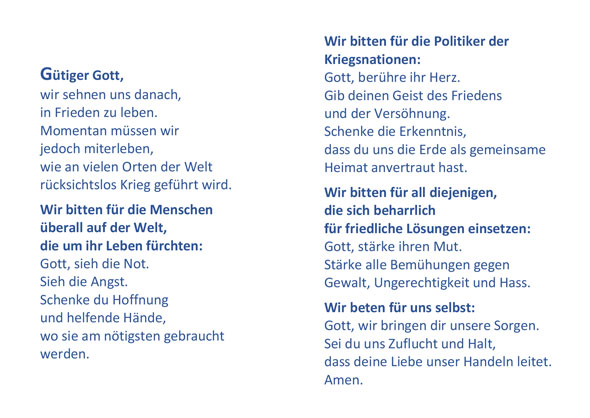 Gütiger Gott,
wir sehnen uns danach,
in Frieden zu leben.
Momentan müssen wir
jedoch miterleben,
wie an vielen Orten der Welt
rücksichtslos Krieg geführt wird.

Wir bitten für die Menschen
überall auf der Welt,
die um ihr Leben fürchten:
Gott, sieh die Not.
Sieh die Angst.
Schenke du Hoffnung
und helfende Hände,
wo sie am nötigsten gebraucht
werden.

Wir bitten für die Politiker der
Kriegsnationen:
Gott, berühre ihr Herz.
Gib deinen Geist des Friedens
und der Versöhnung.
Schenke die Erkenntnis,
dass du uns die Erde als gemeinsame
Heimat anvertraut hast.

Wir bitten für all diejenigen,
die sich beharrlich
für friedliche Lösungen einsetzen:
Gott, stärke ihren Mut.
Stärke alle Bemühungen gegen
Gewalt, Ungerechtigkeit und Hass.

Wir beten für uns selbst:
Gott, wir bringen dir unsere Sorgen.
Sei du uns Zuflucht und Halt,
dass deine Liebe unser Handeln leitet.
Amen.